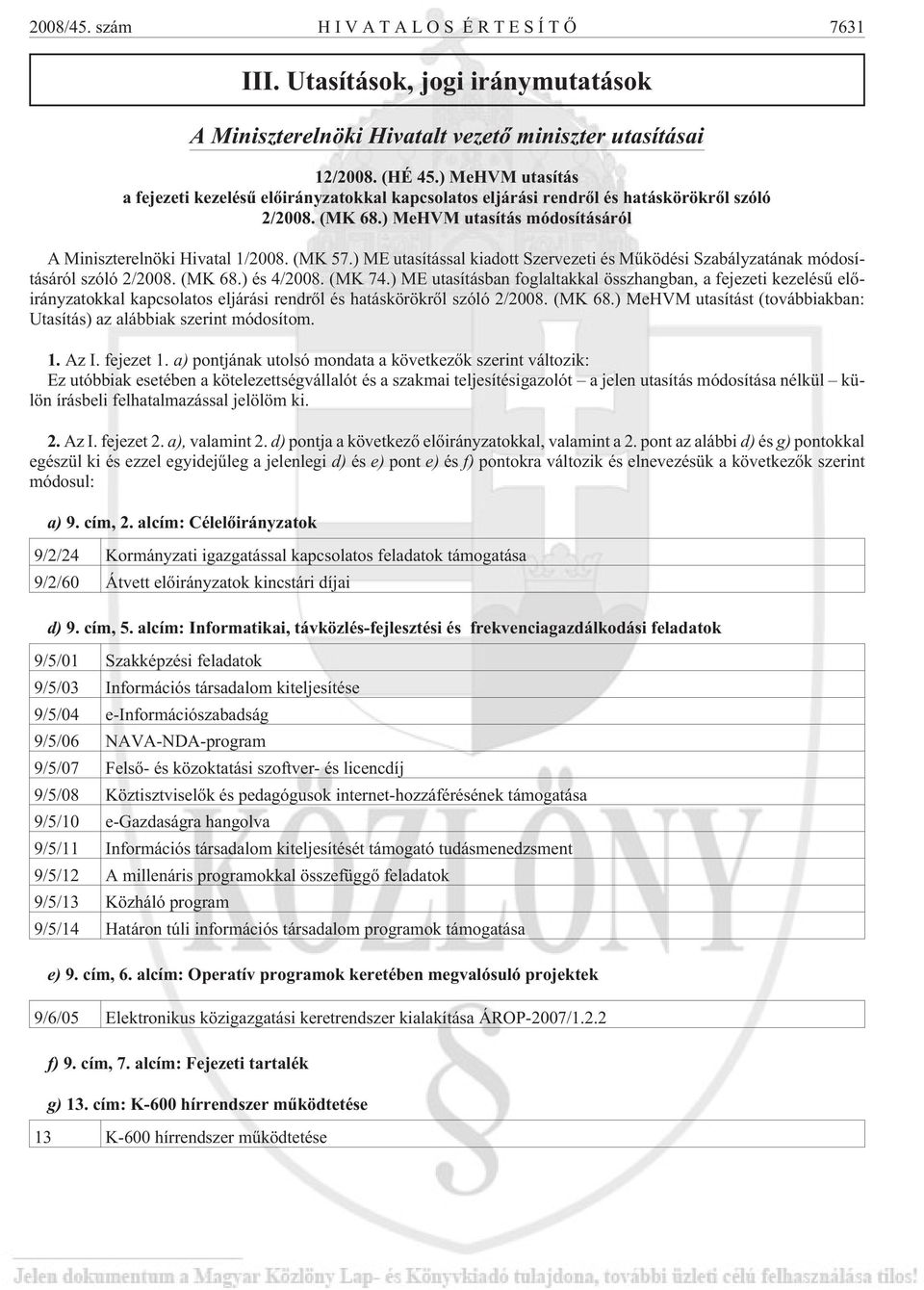 2008/45. szám HIVATALOS ÉRTESÍTŐ 7631

III. Utasítások, jogi iránymutatások

A Miniszterelnöki Hivatalt vezető miniszter utasításai

12/2008. (HÉ 45.) MeHVM utasítás
a fejezeti kezelésű előirányzatokkal kapcsolatos eljárási rendről és hatáskörökről szóló 2/2008. (MK 68.) MeHVM utasítás módosításáról

A Miniszterelnöki Hivatal 1/2008. (MK 57.) ME utasítással kiadott Szervezeti és Működési Szabályzatának módosításáról szóló 2/2008. (MK 68.) és 4/2008. (MK 74.) ME utasításban foglaltakkal összhangban, a fejezeti kezelésű előirányzatokkal kapcsolatos eljárási rendről és hatáskörökről szóló 2/2008. (MK 68.) MeHVM utasítást (továbbiakban: Utasítás) az alábbiak szerint módosítom.

1. Az I. fejezet 1. a) pontjának utolsó mondata a következők szerint változik:
Ez utóbbiak esetében a kötelezettségvállalót és a szakmai teljesítésigazolót – a jelen utasítás módosítása nélkül – külön írásbeli felhatalmazással jelölöm ki.

2. Az I. fejezet 2. a), valamint 2. d) pontja a következő előirányzatokkal, valamint a 2. pont az alábbi d) és g) pontokkal egészül ki és ezzel egyidejűleg a jelenlegi d) és e) pont e) és f) pontokra változik és elnevezésük a következők szerint módosul:

a) 9. cím, 2. alcím: Célelőirányzatok

| 9/2/24 | Kormányzati igazgatással kapcsolatos feladatok támogatása |
|---|---|
| 9/2/60 | Átvett előirányzatok kincstári díjai |

d) 9. cím, 5. alcím: Informatikai, távközlés-fejlesztési és frekvenciagazdálkodási feladatok

| 9/5/01 | Szakképzési feladatok |
|---|---|
| 9/5/03 | Információs társadalom kiteljesítése |
| 9/5/04 | e-Információszabadság |
| 9/5/06 | NAVA-NDA-program |
| 9/5/07 | Felső- és közoktatási szoftver- és licencdíj |
| 9/5/08 | Köztisztviselők és pedagógusok internet-hozzáférésének támogatása |
| 9/5/10 | e-Gazdaságra hangolva |
| 9/5/11 | Információs társadalom kiteljesítését támogató tudásmenedzsment |
| 9/5/12 | A millenáris programokkal összefüggő feladatok |
| 9/5/13 | Közháló program |
| 9/5/14 | Határon túli információs társadalom programok támogatása |

e) 9. cím, 6. alcím: Operatív programok keretében megvalósuló projektek

| 9/6/05 | Elektronikus közigazgatási keretrendszer kialakítása ÁROP-2007/1.2.2 |
|---|---|

f) 9. cím, 7. alcím: Fejezeti tartalék

g) 13. cím: K-600 hírrendszer működtetése

| 13 | K-600 hírrendszer működtetése |
|---|---|

Jelen dokumentum a Magyar Közlöny Lap- és Könyvkiadó tulajdona, további üzleti célú felhasználása tilos!